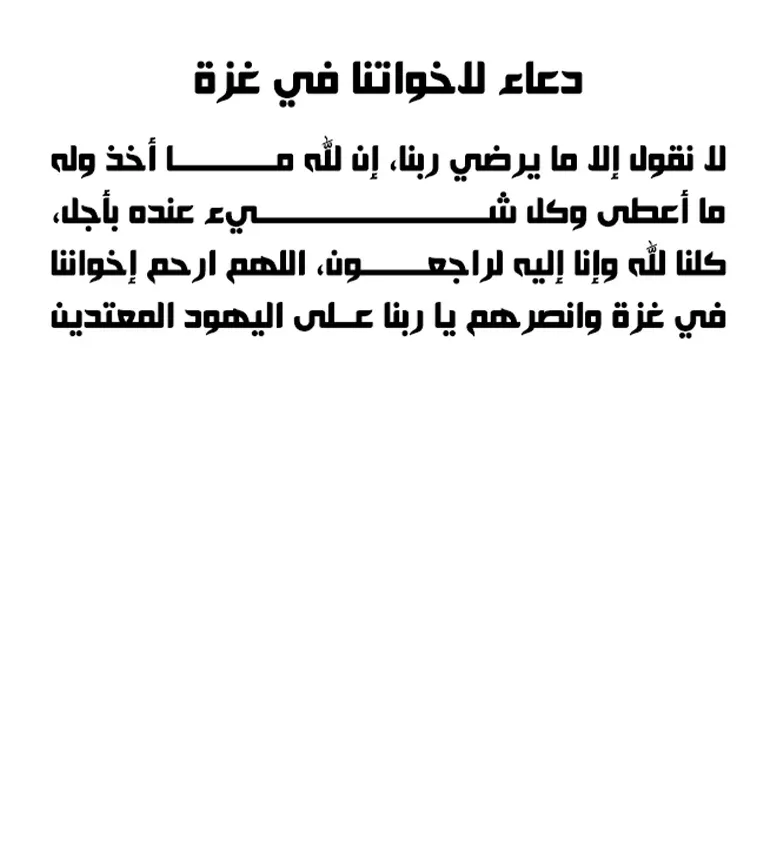 دعاء لاخواتنا في غزة

لا نقول إلا ما يرضي ربنا، إن لله ما أخذ وله ما أعطى وكل شيء عنده بأجل، كلنا لله وإنا إليه لراجعون، اللهم ارحم إخواننا في غزة وانصرهم يا ربنا على اليهود المعتدين